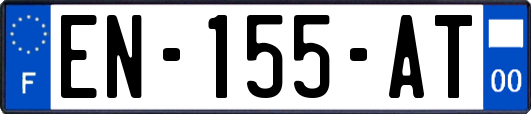 F
EN-155-AT
00